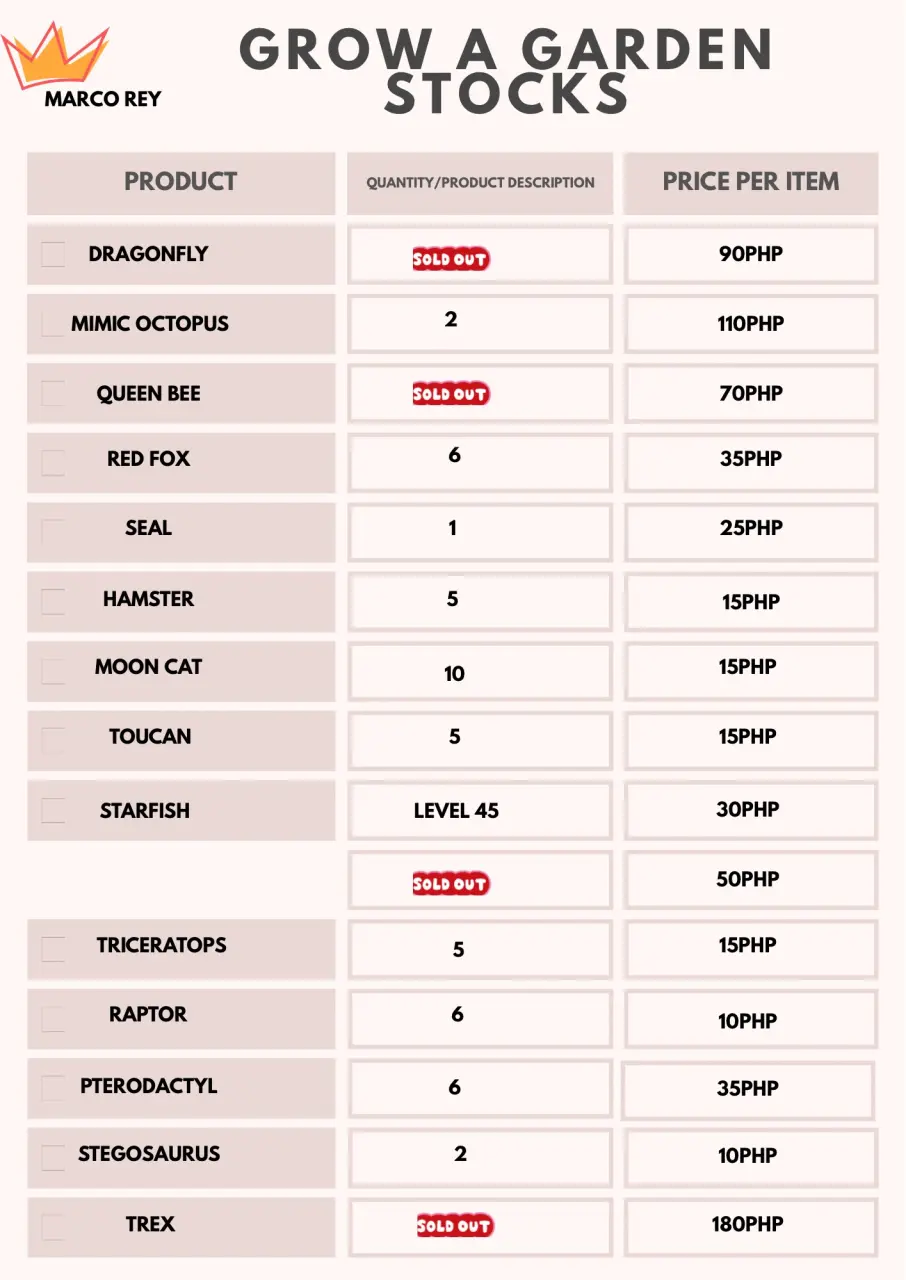 MARCO REY

GROW A GARDEN STOCKS

| PRODUCT | QUANTITY/PRODUCT DESCRIPTION | PRICE PER ITEM |
|---|---|---|
| DRAGONFLY | SOLD OUT | 90PHP |
| MIMIC OCTOPUS | 2 | 110PHP |
| QUEEN BEE | SOLD OUT | 70PHP |
| RED FOX | 6 | 35PHP |
| SEAL | 1 | 25PHP |
| HAMSTER | 5 | 15PHP |
| MOON CAT | 10 | 15PHP |
| TOUCAN | 5 | 15PHP |
| STARFISH | LEVEL 45 | 30PHP |
| | SOLD OUT | 50PHP |
| TRICERATOPS | 5 | 15PHP |
| RAPTOR | 6 | 10PHP |
| PTERODACTYL | 6 | 35PHP |
| STEGOSAURUS | 2 | 10PHP |
| TREX | SOLD OUT | 180PHP |